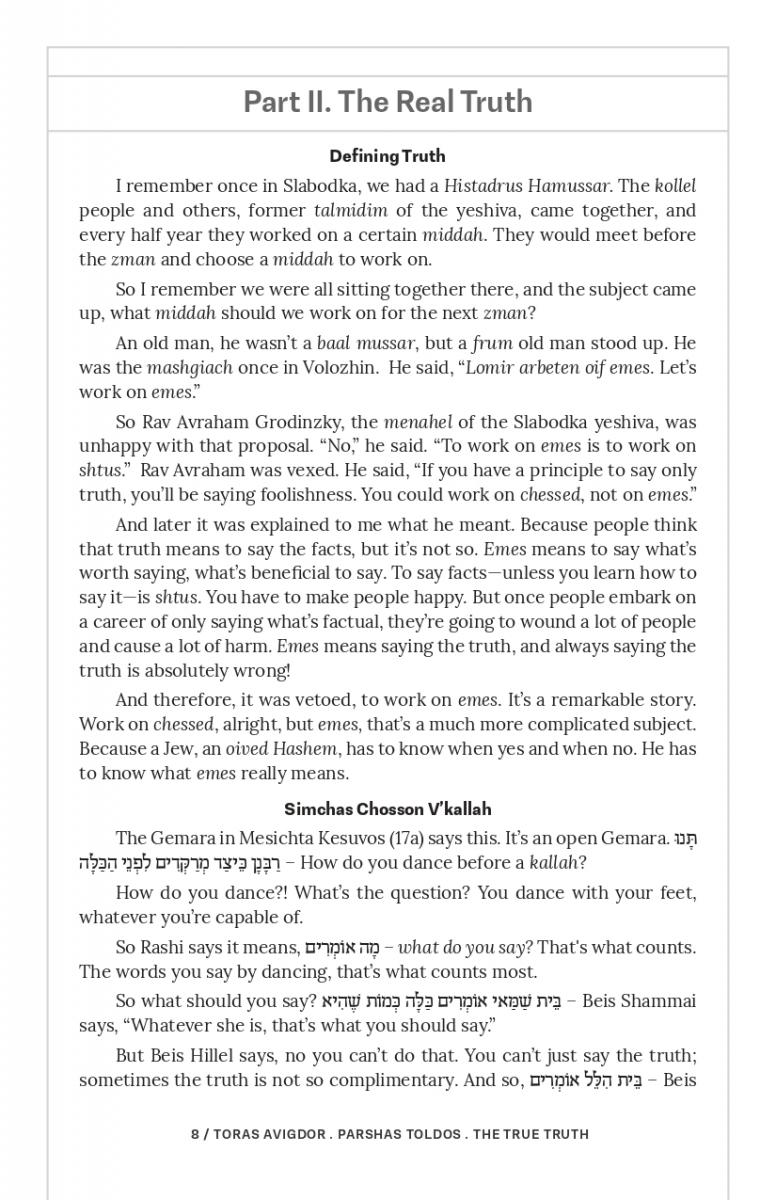 Part II. The Real Truth

Defining Truth

I remember once in Slabodka, we had a Histadrus Hamussar. The kollel people and others, former talmidim of the yeshiva, came together, and every half year they worked on a certain middah. They would meet before the zman and choose a middah to work on.

So I remember we were all sitting together there, and the subject came up, what middah should we work on for the next zman?

An old man, he wasn't a baal mussar, but a frum old man stood up. He was the mashgiach once in Volozhin. He said, "Lomir arbeten oif emes. Let's work on emes."

So Rav Avraham Grodinzky, the menahel of the Slabodka yeshiva, was unhappy with that proposal. "No," he said. "To work on emes is to work on shtus." Rav Avraham was vexed. He said, "If you have a principle to say only truth, you'll be saying foolishness. You could work on chessed, not on emes."

And later it was explained to me what he meant. Because people think that truth means to say the facts, but it's not so. Emes means to say what's worth saying, what's beneficial to say. To say facts—unless you learn how to say it—is shtus. You have to make people happy. But once people embark on a career of only saying what's factual, they're going to wound a lot of people and cause a lot of harm. Emes means saying the truth, and always saying the truth is absolutely wrong!

And therefore, it was vetoed, to work on emes. It's a remarkable story. Work on chessed, alright, but emes, that's a much more complicated subject. Because a Jew, an oived Hashem, has to know when yes and when no. He has to know what emes really means.

Simchas Chosson V'kallah

The Gemara in Mesichta Kesuvos (17a) says this. It's an open Gemara. תָּנוּ רַבָּנָן כֵּיצַד מְרַקְּדִים לִפְנֵי הַכַּלָּה – How do you dance before a kallah?

How do you dance?! What's the question? You dance with your feet, whatever you're capable of.

So Rashi says it means, מָה אוֹמְרִים – what do you say? That's what counts. The words you say by dancing, that's what counts most.

So what should you say? בֵּית שַׁמַּאי אוֹמְרִים כַּלָּה כְּמוֹת שֶׁהִיא – Beis Shammai says, "Whatever she is, that's what you should say."

But Beis Hillel says, no you can't do that. You can't just say the truth; sometimes the truth is not so complimentary. And so, בֵּית הִלֵּל אוֹמְרִים – Beis

8 / TORAS AVIGDOR . PARSHAS TOLDOS . THE TRUE TRUTH